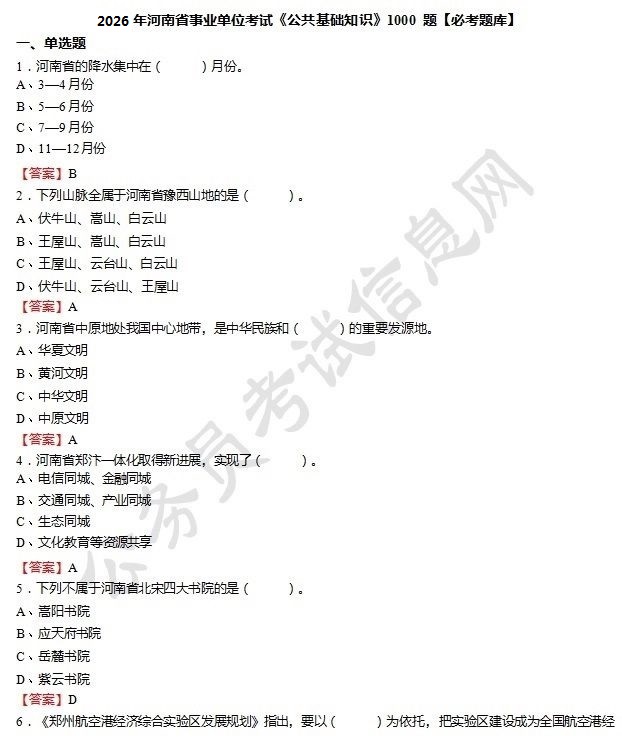 2026年河南省事业单位考试《公共基础知识》1000题【必考题库】

一、单选题

1.河南省的降水集中在（ ）月份。
A、3—4月份
B、5—6月份
C、7—9月份
D、11—12月份

【答案】B

2.下列山脉全属于河南省豫西山地的是（ ）。
A、伏牛山、嵩山、白云山
B、王屋山、嵩山、白云山
C、王屋山、云台山、白云山
D、伏牛山、云台山、王屋山

【答案】A

3.河南省中原地处我国中心地带，是中华民族和（ ）的重要发源地。
A、华夏文明
B、黄河文明
C、中华文明
D、中原文明

【答案】A

4.河南省郑汴一体化取得新进展，实现了（ ）。
A、电信同城、金融同城
B、交通同城、产业同城
C、生态同城
D、文化教育等资源共享

【答案】A

5.下列不属于河南省北宋四大书院的是（ ）。
A、嵩阳书院
B、应天府书院
C、岳麓书院
D、紫云书院

【答案】D

6.《郑州航空港经济综合实验区发展规划》指出，要以（ ）为依托，把实验区建设成为全国航空港经

公务员考试信息网